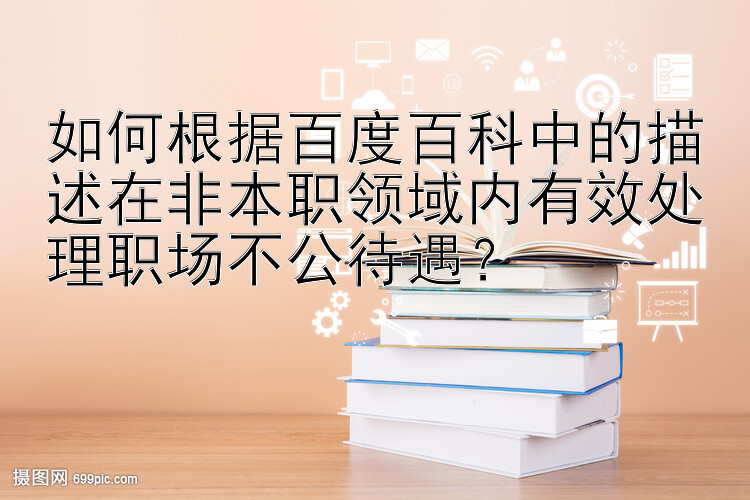 如何根据百度百科中的描述在非本职领域内有效处理职场不公待遇？

摄图网 699pic.com